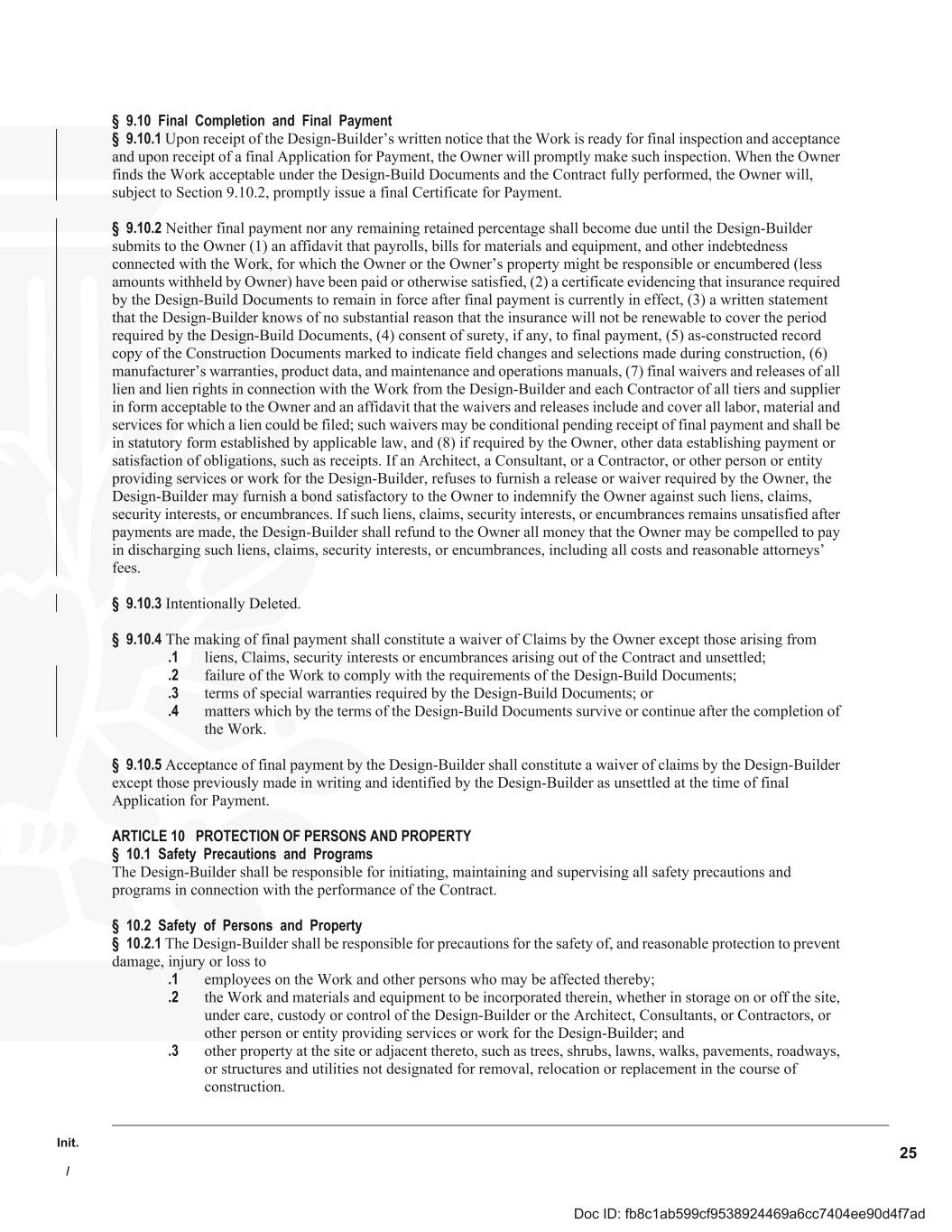 § 9.10 Final Completion and Final Payment
§ 9.10.1 Upon receipt of the Design-Builder's written notice that the Work is ready for final inspection and acceptance and upon receipt of a final Application for Payment, the Owner will promptly make such inspection. When the Owner finds the Work acceptable under the Design-Build Documents and the Contract fully performed, the Owner will, subject to Section 9.10.2, promptly issue a final Certificate for Payment.

§ 9.10.2 Neither final payment nor any remaining retained percentage shall become due until the Design-Builder submits to the Owner (1) an affidavit that payrolls, bills for materials and equipment, and other indebtedness connected with the Work, for which the Owner or the Owner's property might be responsible or encumbered (less amounts withheld by Owner) have been paid or otherwise satisfied, (2) a certificate evidencing that insurance required by the Design-Build Documents to remain in force after final payment is currently in effect, (3) a written statement that the Design-Builder knows of no substantial reason that the insurance will not be renewable to cover the period required by the Design-Build Documents, (4) consent of surety, if any, to final payment, (5) as-constructed record copy of the Construction Documents marked to indicate field changes and selections made during construction, (6) manufacturer's warranties, product data, and maintenance and operations manuals, (7) final waivers and releases of all lien and lien rights in connection with the Work from the Design-Builder and each Contractor of all tiers and supplier in form acceptable to the Owner and an affidavit that the waivers and releases include and cover all labor, material and services for which a lien could be filed; such waivers may be conditional pending receipt of final payment and shall be in statutory form established by applicable law, and (8) if required by the Owner, other data establishing payment or satisfaction of obligations, such as receipts. If an Architect, a Consultant, or a Contractor, or other person or entity providing services or work for the Design-Builder, refuses to furnish a release or waiver required by the Owner, the Design-Builder may furnish a bond satisfactory to the Owner to indemnify the Owner against such liens, claims, security interests, or encumbrances. If such liens, claims, security interests, or encumbrances remains unsatisfied after payments are made, the Design-Builder shall refund to the Owner all money that the Owner may be compelled to pay in discharging such liens, claims, security interests, or encumbrances, including all costs and reasonable attorneys' fees.

§ 9.10.3 Intentionally Deleted.

§ 9.10.4 The making of final payment shall constitute a waiver of Claims by the Owner except those arising from
.1 liens, Claims, security interests or encumbrances arising out of the Contract and unsettled;
.2 failure of the Work to comply with the requirements of the Design-Build Documents;
.3 terms of special warranties required by the Design-Build Documents; or
.4 matters which by the terms of the Design-Build Documents survive or continue after the completion of the Work.

§ 9.10.5 Acceptance of final payment by the Design-Builder shall constitute a waiver of claims by the Design-Builder except those previously made in writing and identified by the Design-Builder as unsettled at the time of final Application for Payment.

ARTICLE 10 PROTECTION OF PERSONS AND PROPERTY
§ 10.1 Safety Precautions and Programs
The Design-Builder shall be responsible for initiating, maintaining and supervising all safety precautions and programs in connection with the performance of the Contract.

§ 10.2 Safety of Persons and Property
§ 10.2.1 The Design-Builder shall be responsible for precautions for the safety of, and reasonable protection to prevent damage, injury or loss to
.1 employees on the Work and other persons who may be affected thereby;
.2 the Work and materials and equipment to be incorporated therein, whether in storage on or off the site, under care, custody or control of the Design-Builder or the Architect, Consultants, or Contractors, or other person or entity providing services or work for the Design-Builder; and
.3 other property at the site or adjacent thereto, such as trees, shrubs, lawns, walks, pavements, roadways, or structures and utilities not designated for removal, relocation or replacement in the course of construction.

Init.
/

25

Doc ID: fb8c1ab599cf9538924469a6cc7404ee90d4f7ad